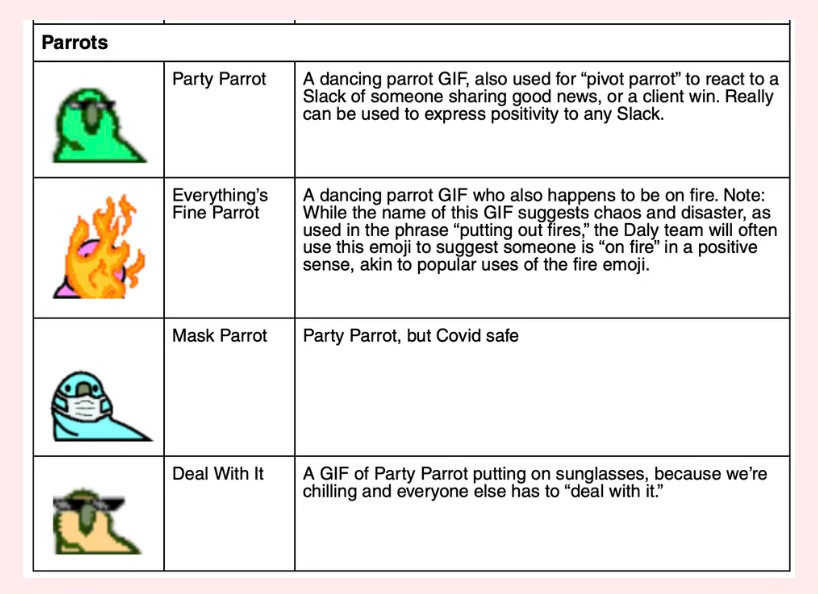 | Parrots | | |
|---|---|---|
| | Party Parrot | A dancing parrot GIF, also used for “pivot parrot” to react to a Slack of someone sharing good news, or a client win. Really can be used to express positivity to any Slack. |
| | Everything’s Fine Parrot | A dancing parrot GIF who also happens to be on fire. Note: While the name of this GIF suggests chaos and disaster, as used in the phrase “putting out fires,” the Daly team will often use this emoji to suggest someone is “on fire” in a positive sense, akin to popular uses of the fire emoji. |
| | Mask Parrot | Party Parrot, but Covid safe |
| | Deal With It | A GIF of Party Parrot putting on sunglasses, because we’re chilling and everyone else has to “deal with it.” |